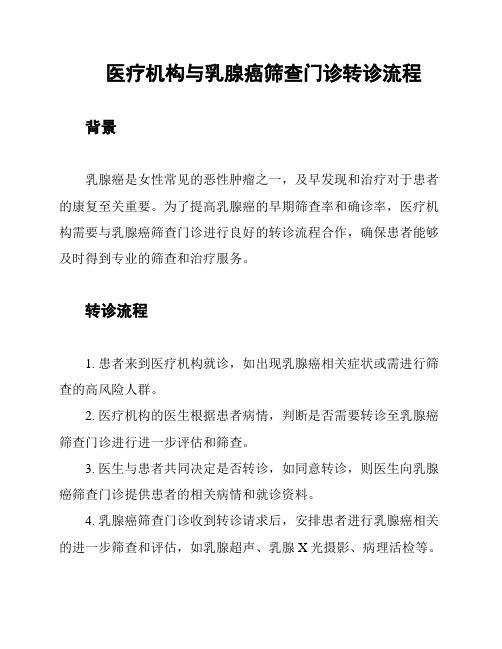 医疗机构与乳腺癌筛查门诊转诊流程

背景

乳腺癌是女性常见的恶性肿瘤之一，及早发现和治疗对于患者的康复至关重要。为了提高乳腺癌的早期筛查率和确诊率，医疗机构需要与乳腺癌筛查门诊进行良好的转诊流程合作，确保患者能够及时得到专业的筛查和治疗服务。

转诊流程

1. 患者来到医疗机构就诊，如出现乳腺癌相关症状或需进行筛查的高风险人群。

2. 医疗机构的医生根据患者病情，判断是否需要转诊至乳腺癌筛查门诊进行进一步评估和筛查。

3. 医生与患者共同决定是否转诊，如同意转诊，则医生向乳腺癌筛查门诊提供患者的相关病情和就诊资料。

4. 乳腺癌筛查门诊收到转诊请求后，安排患者进行乳腺癌相关的进一步筛查和评估，如乳腺超声、乳腺 X 光摄影、病理活检等。